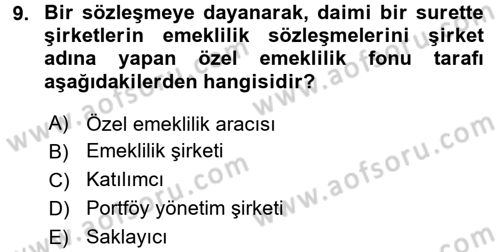 9. Bir sözleşmeye dayanarak, daimi bir surette şirketlerin emeklilik sözleşmelerini şirket adına yapan özel emeklilik fonu tarafı aşağıdakilerden hangisidir?

A) Özel emeklilik aracısı
B) Emeklilik şirketi
C) Katılımcı
D) Portföy yönetim şirketi
E) Saklayıcı

www.aofsoru.com